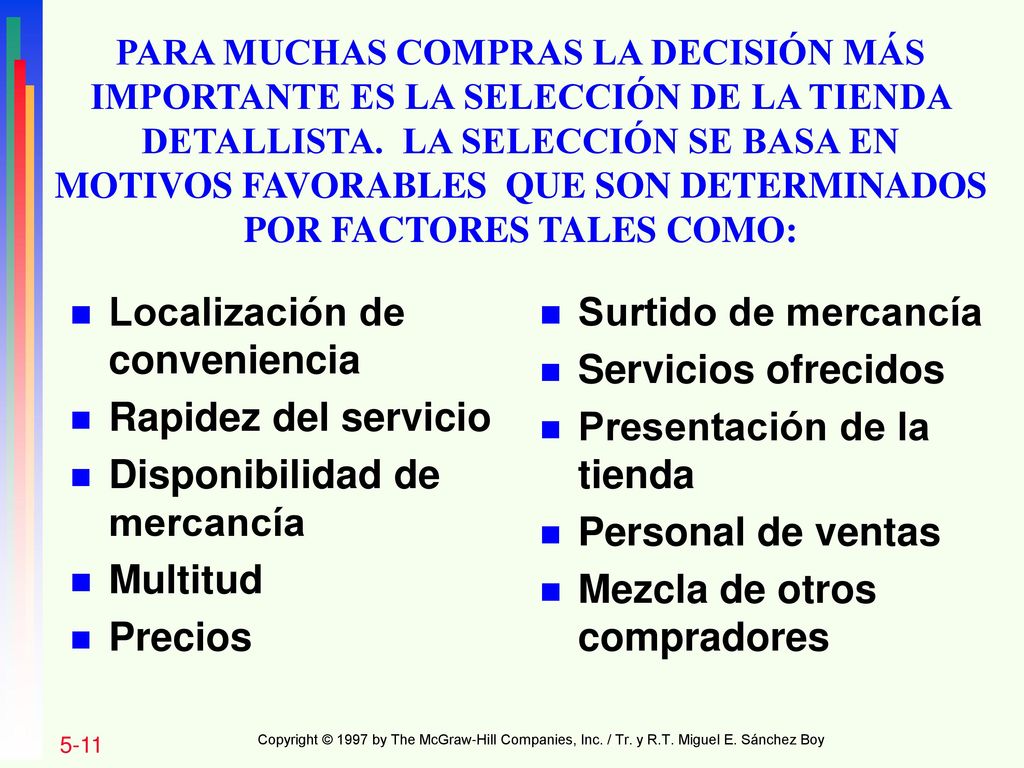 PARA MUCHAS COMPRAS LA DECISIÓN MÁS IMPORTANTE ES LA SELECCIÓN DE LA TIENDA DETALLISTA. LA SELECCIÓN SE BASA EN MOTIVOS FAVORABLES QUE SON DETERMINADOS POR FACTORES TALES COMO:

- Localización de conveniencia
- Rapidez del servicio
- Disponibilidad de mercancía
- Multitud
- Precios

- Surtido de mercancía
- Servicios ofrecidos
- Presentación de la tienda
- Personal de ventas
- Mezcla de otros compradores

5-11

Copyright © 1997 by The McGraw-Hill Companies, Inc. / Tr. y R.T. Miguel E. Sánchez Boy